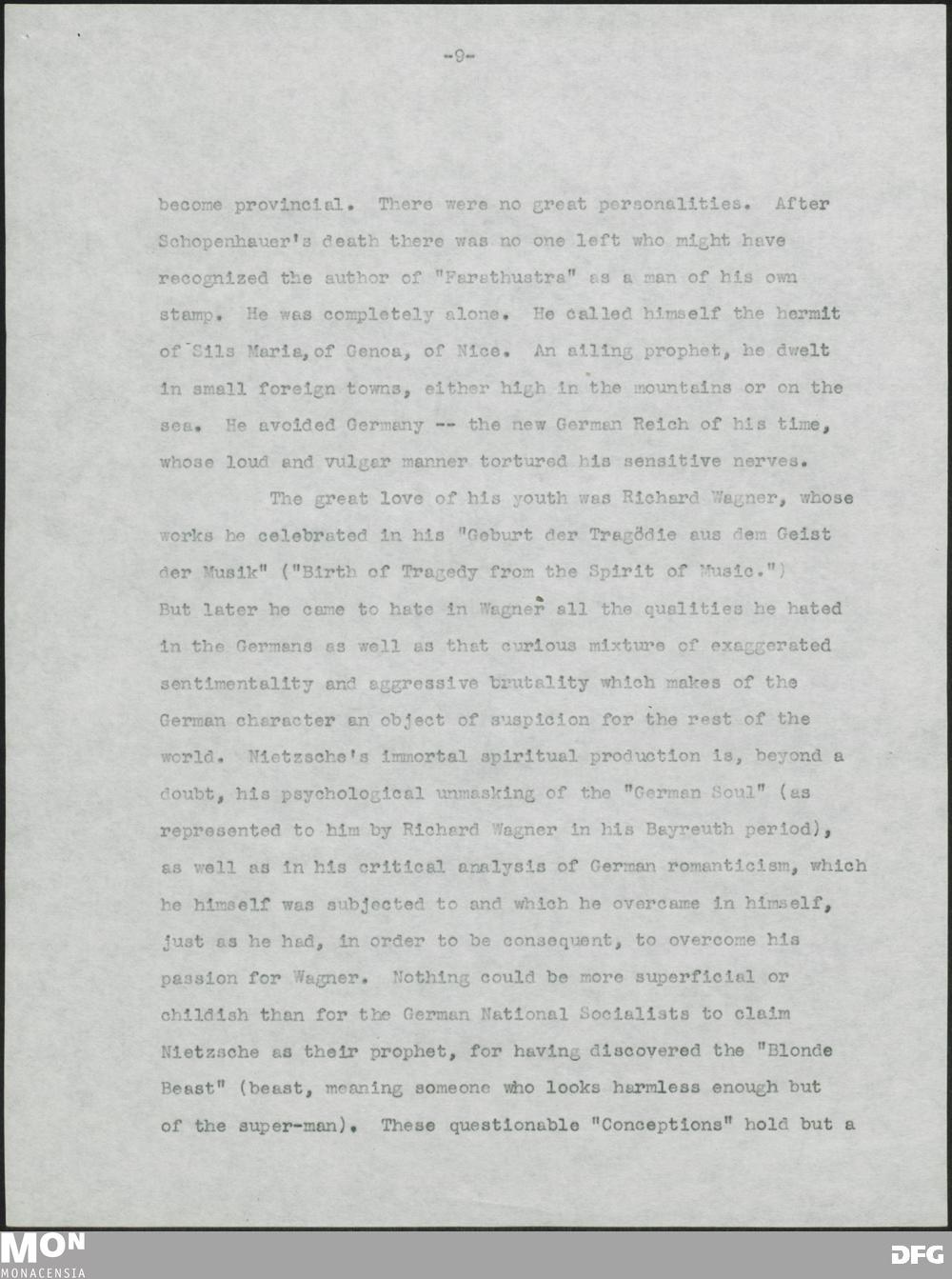 -9-

become provincial. There were no great personalities. After Schopenhauer's death there was no one left who might have recognized the author of "Farathustra" as a man of his own stamp. He was completely alone. He called himself the hermit of Sils Maria, of Genoa, of Nice. An ailing prophet, he dwelt in small foreign towns, either high in the mountains or on the sea. He avoided Germany -- the new German Reich of his time, whose loud and vulgar manner tortured his sensitive nerves.

The great love of his youth was Richard Wagner, whose works he celebrated in his "Geburt der Tragödie aus dem Geist der Musik" ("Birth of Tragedy from the Spirit of Music.") But later he came to hate in Wagner all the qualities he hated in the Germans as well as that curious mixture of exaggerated sentimentality and aggressive brutality which makes of the German character an object of suspicion for the rest of the world. Nietzsche's immortal spiritual production is, beyond a doubt, his psychological unmasking of the "German Soul" (as represented to him by Richard Wagner in his Bayreuth period), as well as in his critical analysis of German romanticism, which he himself was subjected to and which he overcame in himself, just as he had, in order to be consequent, to overcome his passion for Wagner. Nothing could be more superficial or childish than for the German National Socialists to claim Nietzsche as their prophet, for having discovered the "Blonde Beast" (beast, meaning someone who looks harmless enough but of the super-man). These questionable "Conceptions" hold but a

MON
MONACENSIA

DFG